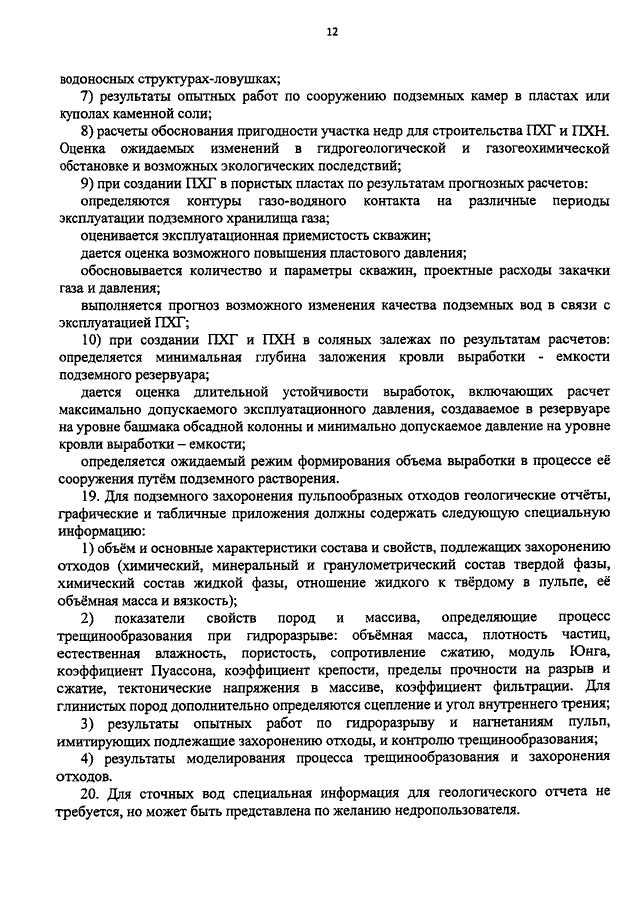 12

водоносных структурах-ловушках;

7) результаты опытных работ по сооружению подземных камер в пластах или куполах каменной соли;

8) расчеты обоснования пригодности участка недр для строительства ПХГ и ПХН. Оценка ожидаемых изменений в гидрогеологической и газогеохимической обстановке и возможных экологических последствий;

9) при создании ПХГ в пористых пластах по результатам прогнозных расчетов:

определяются контуры газо-водяного контакта на различные периоды эксплуатации подземного хранилища газа;

оценивается эксплуатационная приемистость скважин;

дается оценка возможного повышения пластового давления;

обосновывается количество и параметры скважин, проектные расходы закачки газа и давления;

выполняется прогноз возможного изменения качества подземных вод в связи с эксплуатацией ПХГ;

10) при создании ПХГ и ПХН в соляных залежах по результатам расчетов: определяется минимальная глубина заложения кровли выработки - емкости подземного резервуара;

дается оценка длительной устойчивости выработок, включающих расчет максимально допускаемого эксплуатационного давления, создаваемое в резервуаре на уровне башмака обсадной колонны и минимально допускаемое давление на уровне кровли выработки – емкости;

определяется ожидаемый режим формирования объема выработки в процессе её сооружения путём подземного растворения.

19. Для подземного захоронения пульпообразных отходов геологические отчёты, графические и табличные приложения должны содержать следующую специальную информацию:

1) объём и основные характеристики состава и свойств, подлежащих захоронению отходов (химический, минеральный и гранулометрический состав твердой фазы, химический состав жидкой фазы, отношение жидкого к твёрдому в пульпе, её объёмная масса и вязкость);

2) показатели свойств пород и массива, определяющие процесс трещинообразования при гидроразрыве: объёмная масса, плотность частиц, естественная влажность, пористость, сопротивление сжатию, модуль Юнга, коэффициент Пуассона, коэффициент крепости, пределы прочности на разрыв и сжатие, тектонические напряжения в массиве, коэффициент фильтрации. Для глинистых пород дополнительно определяются сцепление и угол внутреннего трения;

3) результаты опытных работ по гидроразрыву и нагнетаниям пульп, имитирующих подлежащие захоронению отходы, и контролю трещинообразования;

4) результаты моделирования процесса трещинообразования и захоронения отходов.

20. Для сточных вод специальная информация для геологического отчета не требуется, но может быть представлена по желанию недропользователя.